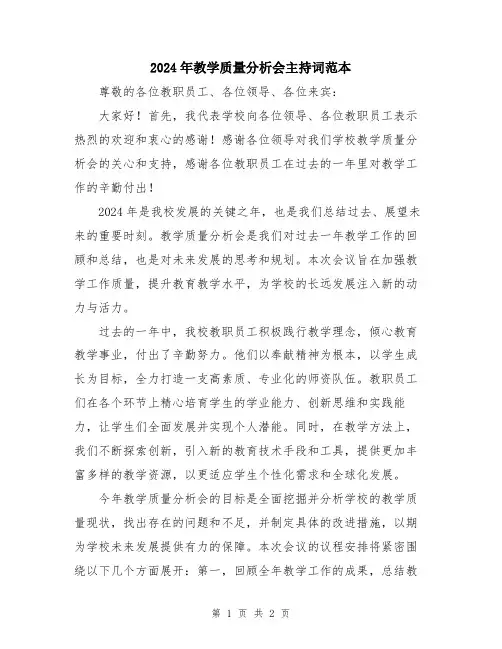 2024年教学质量分析会主持词范本

尊敬的各位教职员工、各位领导、各位来宾：

大家好！首先，我代表学校向各位领导、各位教职员工表示热烈的欢迎和衷心的感谢！感谢各位领导对我们学校教学质量分析会的关心和支持，感谢各位教职员工在过去的一年里对教学工作的辛勤付出！

2024年是我校发展的关键之年，也是我们总结过去、展望未来的重要时刻。教学质量分析会是我们对过去一年教学工作的回顾和总结，也是对未来发展的思考和规划。本次会议旨在加强教学工作质量，提升教育教学水平，为学校的长远发展注入新的动力与活力。

过去的一年中，我校教职员工积极践行教学理念，倾心教育教学事业，付出了辛勤努力。他们以奉献精神为根本，以学生成长为目标，全力打造一支高素质、专业化的师资队伍。教职员工们在各个环节上精心培育学生的学业能力、创新思维和实践能力，让学生们全面发展并实现个人潜能。同时，在教学方法上，我们不断探索创新，引入新的教育技术手段和工具，提供更加丰富多样的教学资源，以更适应学生个性化需求和全球化发展。

今年教学质量分析会的目标是全面挖掘并分析学校的教学质量现状，找出存在的问题和不足，并制定具体的改进措施，以期为学校未来发展提供有力的保障。本次会议的议程安排将紧密围绕以下几个方面展开：第一，回顾全年教学工作的成果，总结教

第 1 页 共 2 页